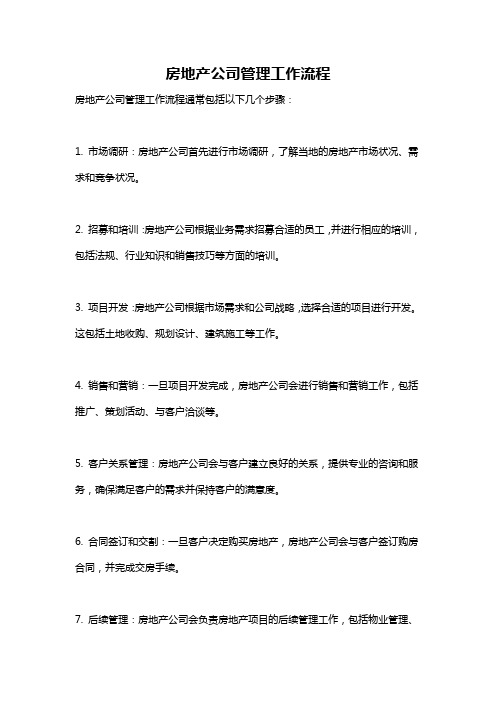 房地产公司管理工作流程

房地产公司管理工作流程通常包括以下几个步骤：

1. 市场调研：房地产公司首先进行市场调研，了解当地的房地产市场状况、需求和竞争状况。

2. 招募和培训：房地产公司根据业务需求招募合适的员工，并进行相应的培训，包括法规、行业知识和销售技巧等方面的培训。

3. 项目开发：房地产公司根据市场需求和公司战略，选择合适的项目进行开发。这包括土地收购、规划设计、建筑施工等工作。

4. 销售和营销：一旦项目开发完成，房地产公司会进行销售和营销工作，包括推广、策划活动、与客户洽谈等。

5. 客户关系管理：房地产公司会与客户建立良好的关系，提供专业的咨询和服务，确保满足客户的需求并保持客户的满意度。

6. 合同签订和交割：一旦客户决定购买房地产，房地产公司会与客户签订购房合同，并完成交房手续。

7. 后续管理：房地产公司会负责房地产项目的后续管理工作，包括物业管理、